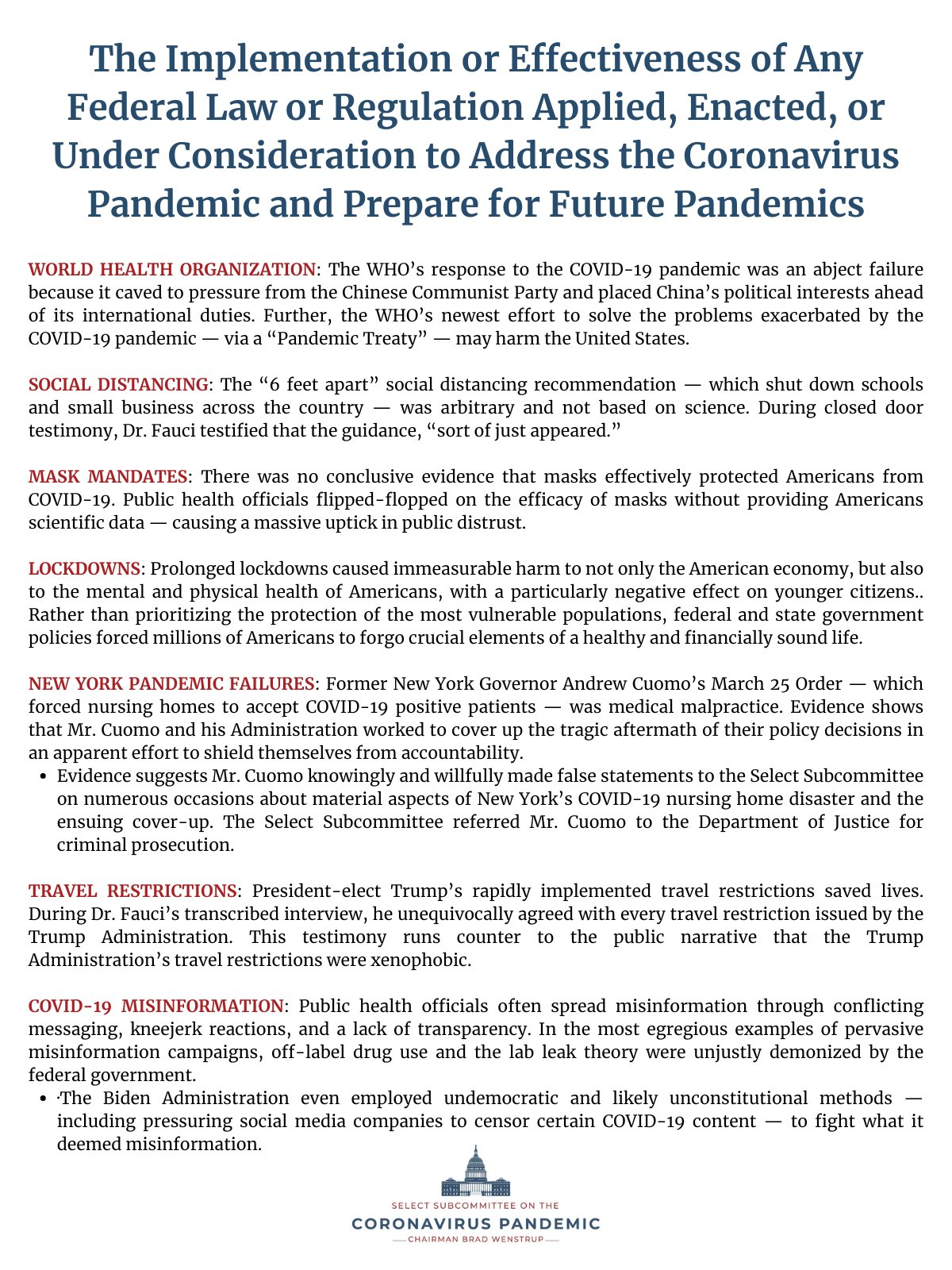 The Implementation or Effectiveness of Any Federal Law or Regulation Applied, Enacted, or Under Consideration to Address the Coronavirus Pandemic and Prepare for Future Pandemics

WORLD HEALTH ORGANIZATION: The WHO's response to the COVID-19 pandemic was an abject failure because it caved to pressure from the Chinese Communist Party and placed China's political interests ahead of its international duties. Further, the WHO's newest effort to solve the problems exacerbated by the COVID-19 pandemic — via a "Pandemic Treaty" — may harm the United States.

SOCIAL DISTANCING: The "6 feet apart" social distancing recommendation — which shut down schools and small business across the country — was arbitrary and not based on science. During closed door testimony, Dr. Fauci testified that the guidance, "sort of just appeared."

MASK MANDATES: There was no conclusive evidence that masks effectively protected Americans from COVID-19. Public health officials flipped-flopped on the efficacy of masks without providing Americans scientific data — causing a massive uptick in public distrust.

LOCKDOWNS: Prolonged lockdowns caused immeasurable harm to not only the American economy, but also to the mental and physical health of Americans, with a particularly negative effect on younger citizens.. Rather than prioritizing the protection of the most vulnerable populations, federal and state government policies forced millions of Americans to forgo crucial elements of a healthy and financially sound life.

NEW YORK PANDEMIC FAILURES: Former New York Governor Andrew Cuomo's March 25 Order — which forced nursing homes to accept COVID-19 positive patients — was medical malpractice. Evidence shows that Mr. Cuomo and his Administration worked to cover up the tragic aftermath of their policy decisions in an apparent effort to shield themselves from accountability.
• Evidence suggests Mr. Cuomo knowingly and willfully made false statements to the Select Subcommittee on numerous occasions about material aspects of New York's COVID-19 nursing home disaster and the ensuing cover-up. The Select Subcommittee referred Mr. Cuomo to the Department of Justice for criminal prosecution.

TRAVEL RESTRICTIONS: President-elect Trump's rapidly implemented travel restrictions saved lives. During Dr. Fauci's transcribed interview, he unequivocally agreed with every travel restriction issued by the Trump Administration. This testimony runs counter to the public narrative that the Trump Administration's travel restrictions were xenophobic.

COVID-19 MISINFORMATION: Public health officials often spread misinformation through conflicting messaging, kneejerk reactions, and a lack of transparency. In the most egregious examples of pervasive misinformation campaigns, off-label drug use and the lab leak theory were unjustly demonized by the federal government.
• The Biden Administration even employed undemocratic and likely unconstitutional methods — including pressuring social media companies to censor certain COVID-19 content — to fight what it deemed misinformation.

SELECT SUBCOMMITTEE ON THE
CORONAVIRUS PANDEMIC
CHAIRMAN BRAD WENSTRUP